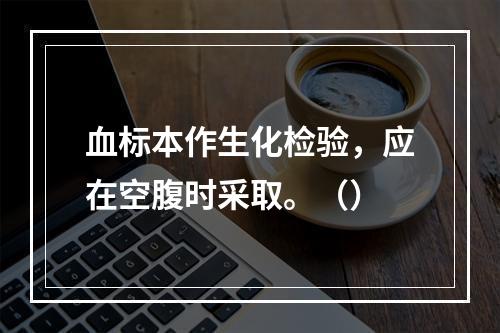 血标本作生化检验，应在空腹时采取。（）